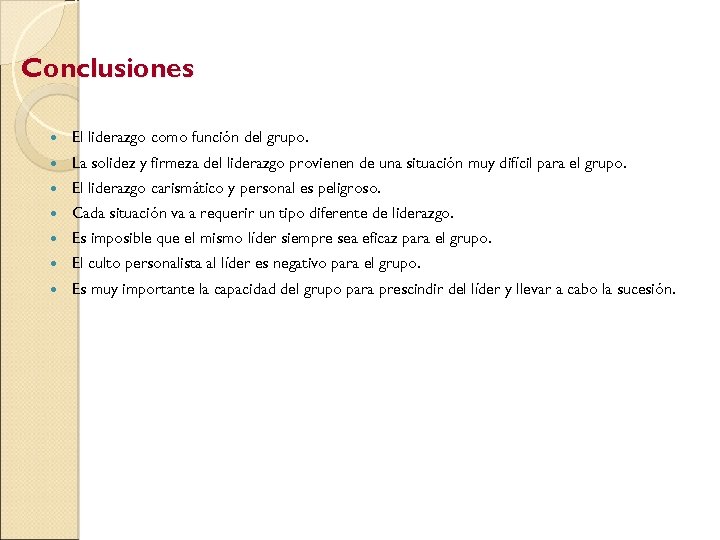 Conclusiones

- El liderazgo como función del grupo.
- La solidez y firmeza del liderazgo provienen de una situación muy difícil para el grupo.
- El liderazgo carismático y personal es peligroso.
- Cada situación va a requerir un tipo diferente de liderazgo.
- Es imposible que el mismo líder siempre sea eficaz para el grupo.
- El culto personalista al líder es negativo para el grupo.
- Es muy importante la capacidad del grupo para prescindir del líder y llevar a cabo la sucesión.